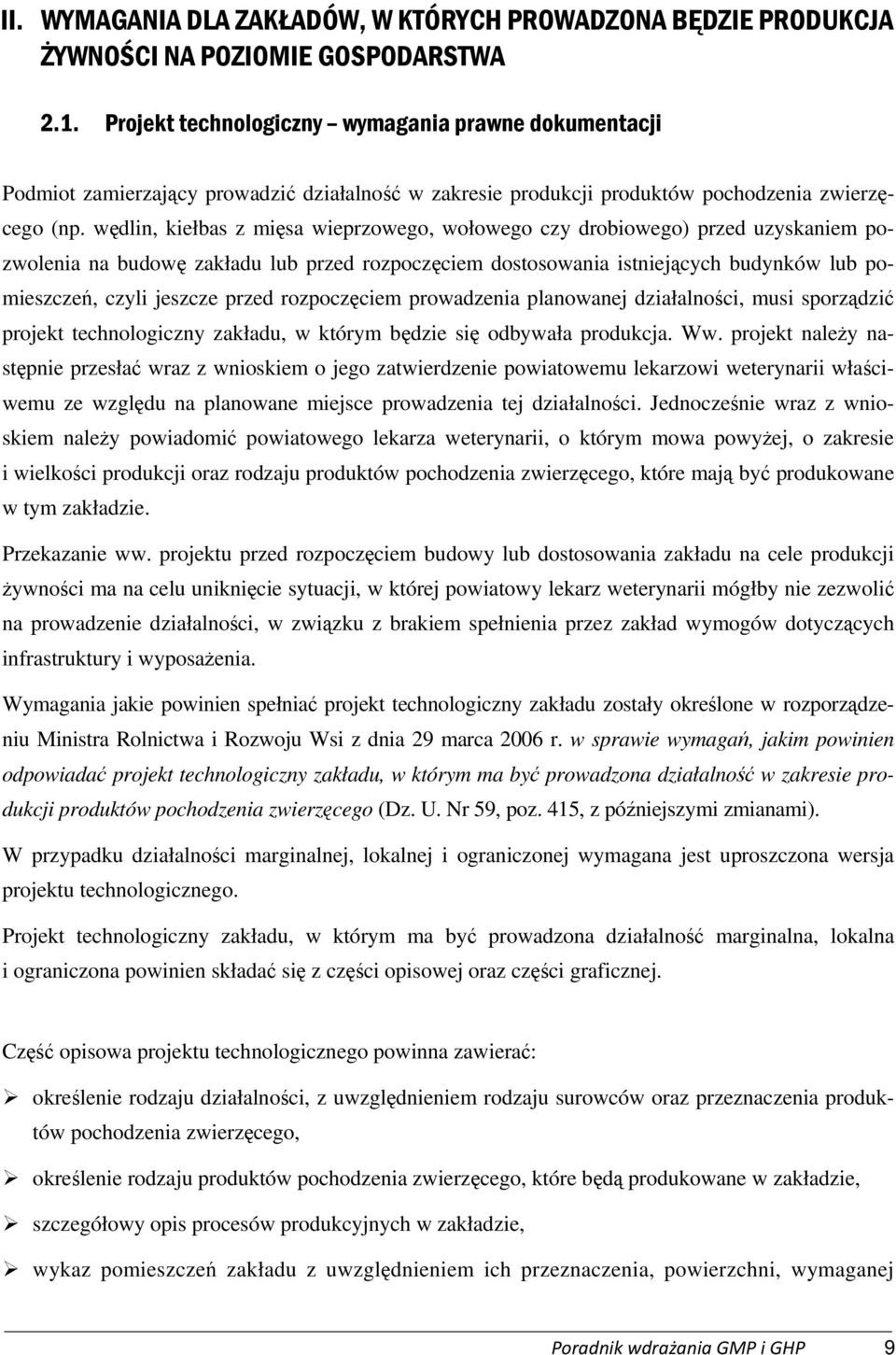 II. WYMAGANIA DLA ZAKŁADÓW, W KTÓRYCH PROWADZONA BĘDZIE PRODUKCJA ŻYWNOŚCI NA POZIOMIE GOSPODARSTWA

2.1. Projekt technologiczny – wymagania prawne dokumentacji

Podmiot zamierzający prowadzić działalność w zakresie produkcji produktów pochodzenia zwierzęcego (np. wędlin, kiełbas z mięsa wieprzowego, wołowego czy drobiowego) przed uzyskaniem pozwolenia na budowę zakładu lub przed rozpoczęciem dostosowania istniejących budynków lub pomieszczeń, czyli jeszcze przed rozpoczęciem prowadzenia planowanej działalności, musi sporządzić projekt technologiczny zakładu, w którym będzie się odbywała produkcja. Ww. projekt należy następnie przesłać wraz z wnioskiem o jego zatwierdzenie powiatowemu lekarzowi weterynarii właściwemu ze względu na planowane miejsce prowadzenia tej działalności. Jednocześnie wraz z wnioskiem należy powiadomić powiatowego lekarza weterynarii, o którym mowa powyżej, o zakresie i wielkości produkcji oraz rodzaju produktów pochodzenia zwierzęcego, które mają być produkowane w tym zakładzie.

Przekazanie ww. projektu przed rozpoczęciem budowy lub dostosowania zakładu na cele produkcji żywności ma na celu uniknięcie sytuacji, w której powiatowy lekarz weterynarii mógłby nie zezwolić na prowadzenie działalności, w związku z brakiem spełnienia przez zakład wymogów dotyczących infrastruktury i wyposażenia.

Wymagania jakie powinien spełniać projekt technologiczny zakładu zostały określone w rozporządzeniu Ministra Rolnictwa i Rozwoju Wsi z dnia 29 marca 2006 r. w sprawie wymagań, jakim powinien odpowiadać projekt technologiczny zakładu, w którym ma być prowadzona działalność w zakresie produkcji produktów pochodzenia zwierzęcego (Dz. U. Nr 59, poz. 415, z późniejszymi zmianami).

W przypadku działalności marginalnej, lokalnej i ograniczonej wymagana jest uproszczona wersja projektu technologicznego.

Projekt technologiczny zakładu, w którym ma być prowadzona działalność marginalna, lokalna i ograniczona powinien składać się z części opisowej oraz części graficznej.

Część opisowa projektu technologicznego powinna zawierać:

➢ określenie rodzaju działalności, z uwzględnieniem rodzaju surowców oraz przeznaczenia produktów pochodzenia zwierzęcego,

➢ określenie rodzaju produktów pochodzenia zwierzęcego, które będą produkowane w zakładzie,

➢ szczegółowy opis procesów produkcyjnych w zakładzie,

➢ wykaz pomieszczeń zakładu z uwzględnieniem ich przeznaczenia, powierzchni, wymaganej

Poradnik wdrażania GMP i GHP 9